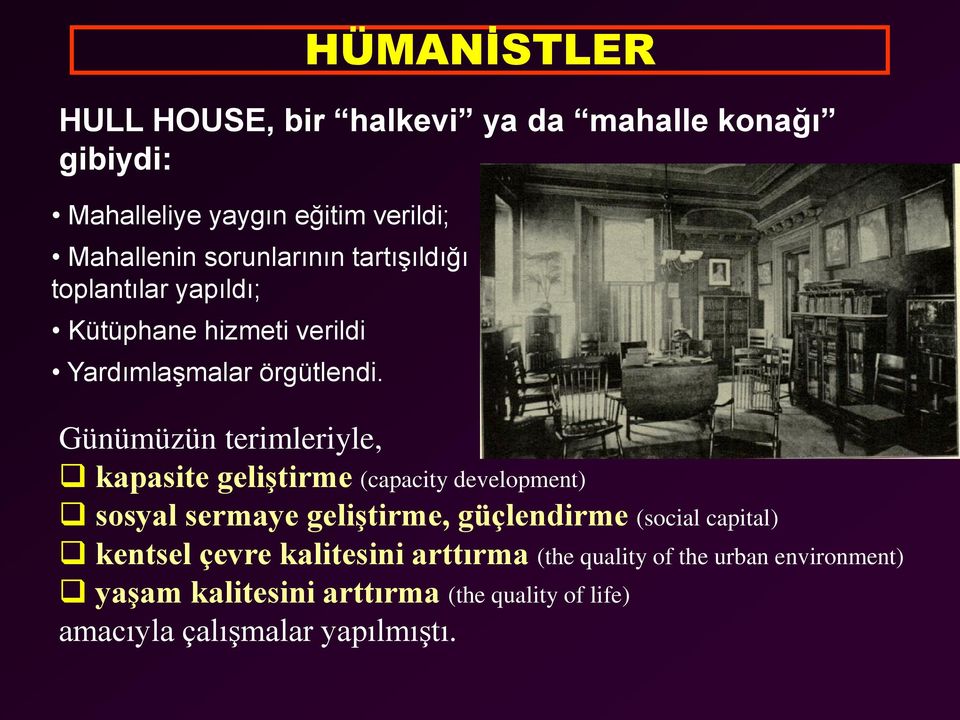 HÜMANİSTLER

HULL HOUSE, bir “halkevi” ya da “mahalle konağı” gibiydi:

• Mahalleliye yaygın eğitim verildi;

• Mahallenin sorunlarının tartışıldığı toplantılar yapıldı;

• Kütüphane hizmeti verildi

• Yardımlaşmalar örgütlendi.

Günümüzün terimleriyle,
❑ kapasite geliştirme (capacity development)
❑ sosyal sermaye geliştirme, güçlendirme (social capital)
❑ kentsel çevre kalitesini arttırma (the quality of the urban environment)
❑ yaşam kalitesini arttırma (the quality of life)
amacıyla çalışmalar yapılmıştı.